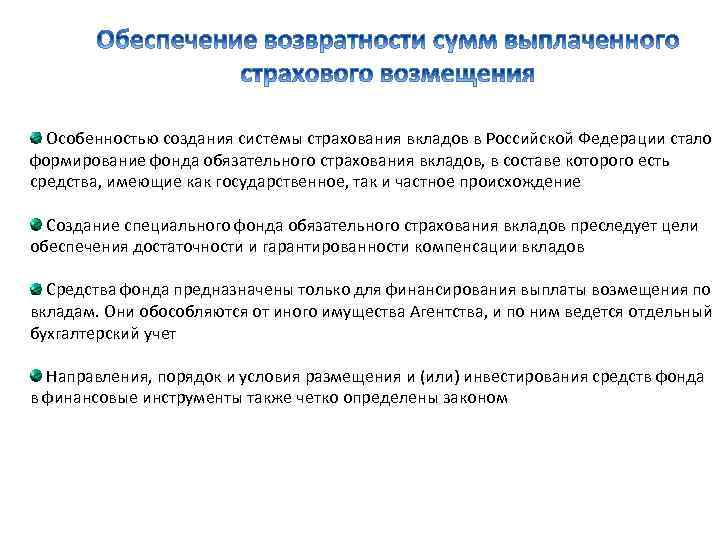 Обеспечение возвратности сумм выплаченного страхового возмещения

Особенностью создания системы страхования вкладов в Российской Федерации стало формирование фонда обязательного страхования вкладов, в составе которого есть средства, имеющие как государственное, так и частное происхождение

Создание специального фонда обязательного страхования вкладов преследует цели обеспечения достаточности и гарантированности компенсации вкладов

Средства фонда предназначены только для финансирования выплаты возмещения по вкладам. Они обособляются от иного имущества Агентства, и по ним ведется отдельный бухгалтерский учет

Направления, порядок и условия размещения и (или) инвестирования средств фонда в финансовые инструменты также четко определены законом